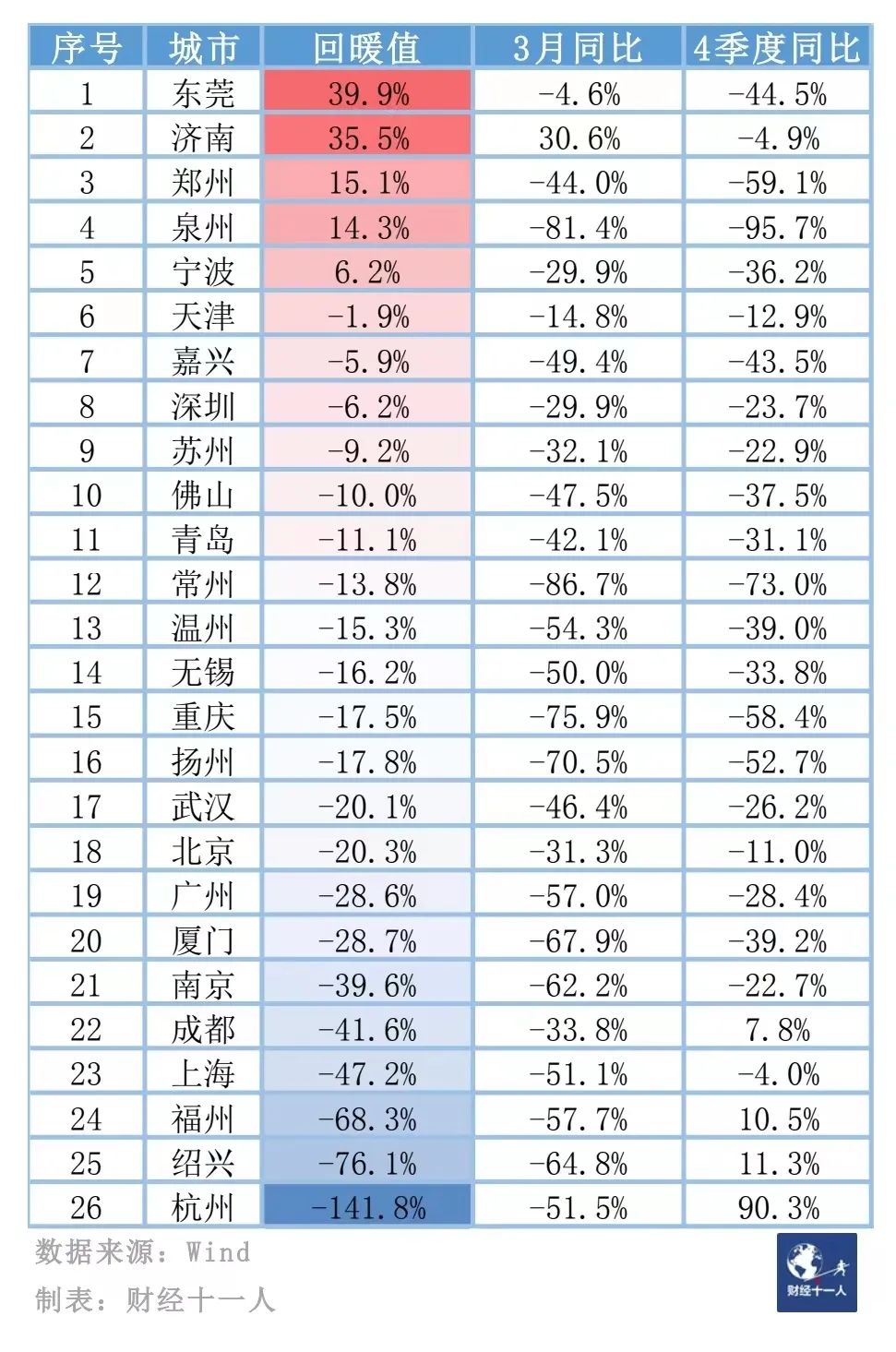 | 序号 | 城市 | 回暖值 | 3月同比 | 4季度同比 |
|---|---|---|---|---|
| 1 | 东莞 | 39.9% | -4.6% | -44.5% |
| 2 | 济南 | 35.5% | 30.6% | -4.9% |
| 3 | 郑州 | 15.1% | -44.0% | -59.1% |
| 4 | 泉州 | 14.3% | -81.4% | -95.7% |
| 5 | 宁波 | 6.2% | -29.9% | -36.2% |
| 6 | 天津 | -1.9% | -14.8% | -12.9% |
| 7 | 嘉兴 | -5.9% | -49.4% | -43.5% |
| 8 | 深圳 | -6.2% | -29.9% | -23.7% |
| 9 | 苏州 | -9.2% | -32.1% | -22.9% |
| 10 | 佛山 | -10.0% | -47.5% | -37.5% |
| 11 | 青岛 | -11.1% | -42.1% | -31.1% |
| 12 | 常州 | -13.8% | -86.7% | -73.0% |
| 13 | 温州 | -15.3% | -54.3% | -39.0% |
| 14 | 无锡 | -16.2% | -50.0% | -33.8% |
| 15 | 重庆 | -17.5% | -75.9% | -58.4% |
| 16 | 扬州 | -17.8% | -70.5% | -52.7% |
| 17 | 武汉 | -20.1% | -46.4% | -26.2% |
| 18 | 北京 | -20.3% | -31.3% | -11.0% |
| 19 | 广州 | -28.6% | -57.0% | -28.4% |
| 20 | 厦门 | -28.7% | -67.9% | -39.2% |
| 21 | 南京 | -39.6% | -62.2% | -22.7% |
| 22 | 成都 | -41.6% | -33.8% | 7.8% |
| 23 | 上海 | -47.2% | -51.1% | -4.0% |
| 24 | 福州 | -68.3% | -57.7% | 10.5% |
| 25 | 绍兴 | -76.1% | -64.8% | 11.3% |
| 26 | 杭州 | -141.8% | -51.5% | 90.3% |

数据来源：Wind
制表：财经十一人

财经十一人